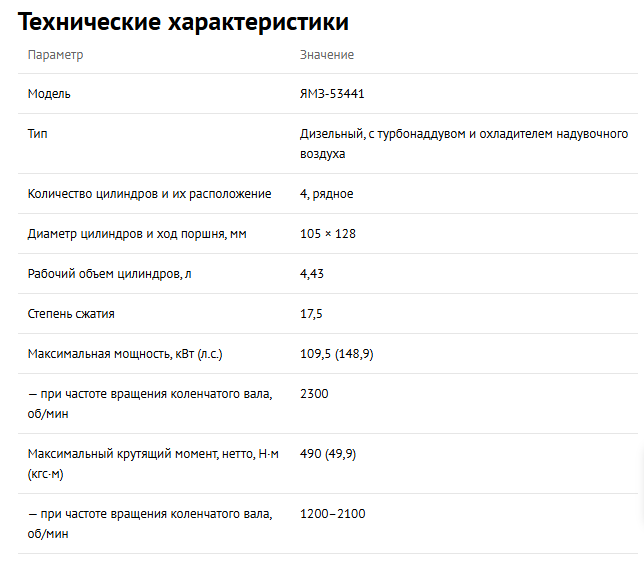 Технические характеристики

| Параметр | Значение |
|---|---|
| Модель | ЯМЗ-53441 |
| Тип | Дизельный, с турбонаддувом и охладителем надувочного воздуха |
| Количество цилиндров и их расположение | 4, рядное |
| Диаметр цилиндров и ход поршня, мм | 105 × 128 |
| Рабочий объем цилиндров, л | 4,43 |
| Степень сжатия | 17,5 |
| Максимальная мощность, кВт (л.с.) | 109,5 (148,9) |
| — при частоте вращения коленчатого вала, об/мин | 2300 |
| Максимальный крутящий момент, нетто, Н·м (кгс·м) | 490 (49,9) |
| — при частоте вращения коленчатого вала, об/мин | 1200–2100 |